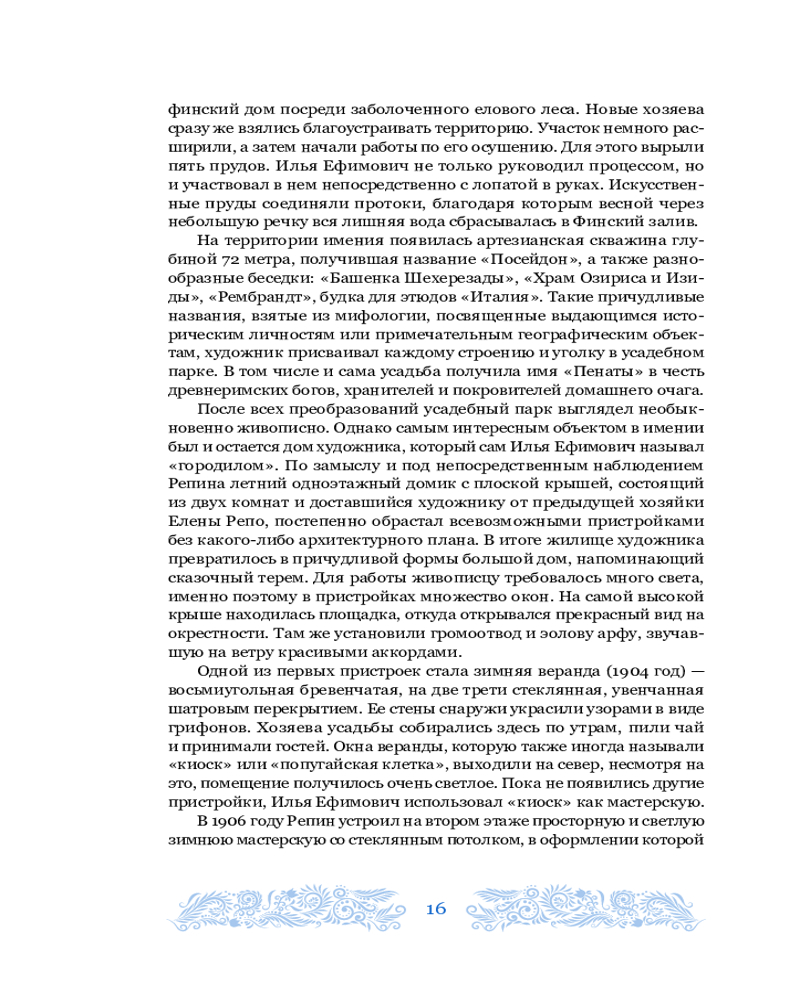 финский дом посреди заболоченного елового леса. Новые хозяева сразу же взялись благоустраивать территорию. Участок немного расширили, а затем начали работы по его осушению. Для этого вырыли пять прудов. Илья Ефимович не только руководил процессом, но и участвовал в нем непосредственно с лопатой в руках. Искусственные пруды соединяли протоки, благодаря которым весной через небольшую речку вся лишняя вода сбрасывалась в Финский залив.

На территории имения появилась артезианская скважина глубиной 72 метра, получившая название «Посейдон», а также разнообразные беседки: «Башенка Шехерезады», «Храм Озириса и Изиды», «Рембрандт», будка для этюдов «Италия». Такие причудливые названия, взятые из мифологии, посвященные выдающимся историческим личностям или примечательным географическим объектам, художник присваивал каждому строению и уголку в усадебном парке. В том числе и сама усадьба получила имя «Пенаты» в честь древнеримских богов, хранителей и покровителей домашнего очага.

После всех преобразований усадебный парк выглядел необыкновенно живописно. Однако самым интересным объектом в имении был и остается дом художника, который сам Илья Ефимович называл «городилом». По замыслу и под непосредственным наблюдением Репина летний одноэтажный домик с плоской крышей, состоящий из двух комнат и доставшийся художнику от предыдущей хозяйки Елены Репо, постепенно обрастал всевозможными пристройками без какого-либо архитектурного плана. В итоге жилище художника превратилось в причудливой формы большой дом, напоминающий сказочный терем. Для работы живописцу требовалось много света, именно поэтому в пристройках множество окон. На самой высокой крыше находилась площадка, откуда открывался прекрасный вид на окрестности. Там же установили громоотвод и эолову арфу, звучавшую на ветру красивыми аккордами.

Одной из первых пристроек стала зимняя веранда (1904 год) — восьмиугольная бревенчатая, на две трети стеклянная, увенчанная шатровым перекрытием. Ее стены снаружи украсили узорами в виде грифонов. Хозяева усадьбы собирались здесь по утрам, пили чай и принимали гостей. Окна веранды, которую также иногда называли «киоск» или «попугайская клетка», выходили на север, несмотря на это, помещение получилось очень светлое. Пока не появились другие пристройки, Илья Ефимович использовал «киоск» как мастерскую.

В 1906 году Репин устроил на втором этаже просторную и светлую зимнюю мастерскую со стеклянным потолком, в оформлении которой

16